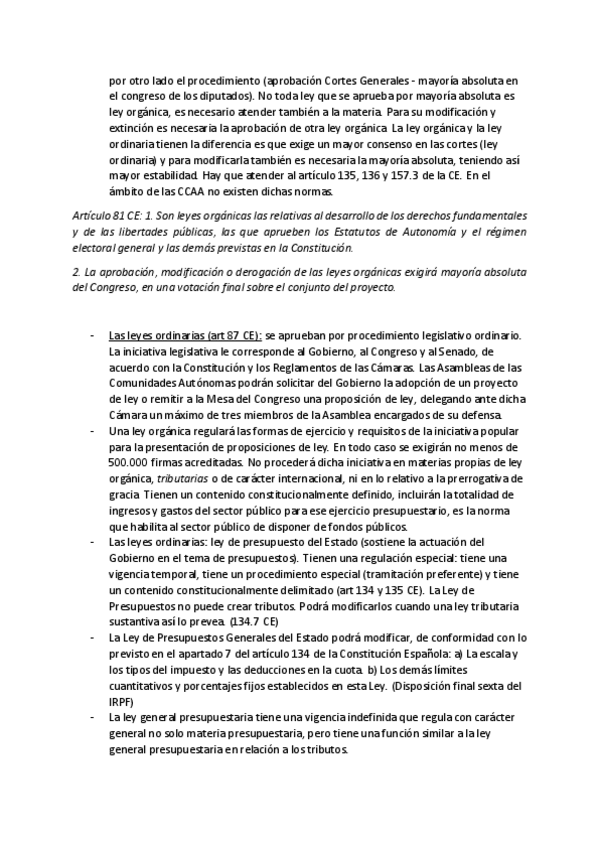 por otro lado el procedimiento (aprobación Cortes Generales - mayoría absoluta en el congreso de los diputados). No toda ley que se aprueba por mayoría absoluta es ley orgánica, es necesario atender también a la materia. Para su modificación y extinción es necesaria la aprobación de otra ley orgánica. La ley orgánica y la ley ordinaria tienen la diferencia es que exige un mayor consenso en las cortes (ley ordinaria) y para modificarla también es necesaria la mayoría absoluta, teniendo así mayor estabilidad. Hay que atender al artículo 135, 136 y 157.3 de la CE. En el ámbito de las CCAA no existen dichas normas.

Artículo 81 CE: 1. Son leyes orgánicas las relativas al desarrollo de los derechos fundamentales y de las libertades públicas, las que aprueben los Estatutos de Autonomía y el régimen electoral general y las demás previstas en la Constitución.

2. La aprobación, modificación o derogación de las leyes orgánicas exigirá mayoría absoluta del Congreso, en una votación final sobre el conjunto del proyecto.

- Las leyes ordinarias (art 87 CE): se aprueban por procedimiento legislativo ordinario. La iniciativa legislativa le corresponde al Gobierno, al Congreso y al Senado, de acuerdo con la Constitución y los Reglamentos de las Cámaras. Las Asambleas de las Comunidades Autónomas podrán solicitar del Gobierno la adopción de un proyecto de ley o remitir a la Mesa del Congreso una proposición de ley, delegando ante dicha Cámara un máximo de tres miembros de la Asamblea encargados de su defensa.
- Una ley orgánica regulará las formas de ejercicio y requisitos de la iniciativa popular para la presentación de proposiciones de ley. En todo caso se exigirán no menos de 500.000 firmas acreditadas. No procederá dicha iniciativa en materias propias de ley orgánica, tributarias o de carácter internacional, ni en lo relativo a la prerrogativa de gracia. Tienen un contenido constitucionalmente definido, incluirán la totalidad de ingresos y gastos del sector público para ese ejercicio presupuestario, es la norma que habilita al sector público de disponer de fondos públicos.
- Las leyes ordinarias: ley de presupuesto del Estado (sostiene la actuación del Gobierno en el tema de presupuestos). Tienen una regulación especial: tiene una vigencia temporal, tiene un procedimiento especial (tramitación preferente) y tiene un contenido constitucionalmente delimitado (art 134 y 135 CE). La Ley de Presupuestos no puede crear tributos. Podrá modificarlos cuando una ley tributaria sustantiva así lo prevea. (134.7 CE)
- La Ley de Presupuestos Generales del Estado podrá modificar, de conformidad con lo previsto en el apartado 7 del artículo 134 de la Constitución Española: a) La escala y los tipos del impuesto y las deducciones en la cuota. b) Los demás límites cuantitativos y porcentajes fijos establecidos en esta Ley. (Disposición final sexta del IRPF)
- La ley general presupuestaria tiene una vigencia indefinida que regula con carácter general no solo materia presupuestaria, pero tiene una función similar a la ley general presupuestaria en relación a los tributos.